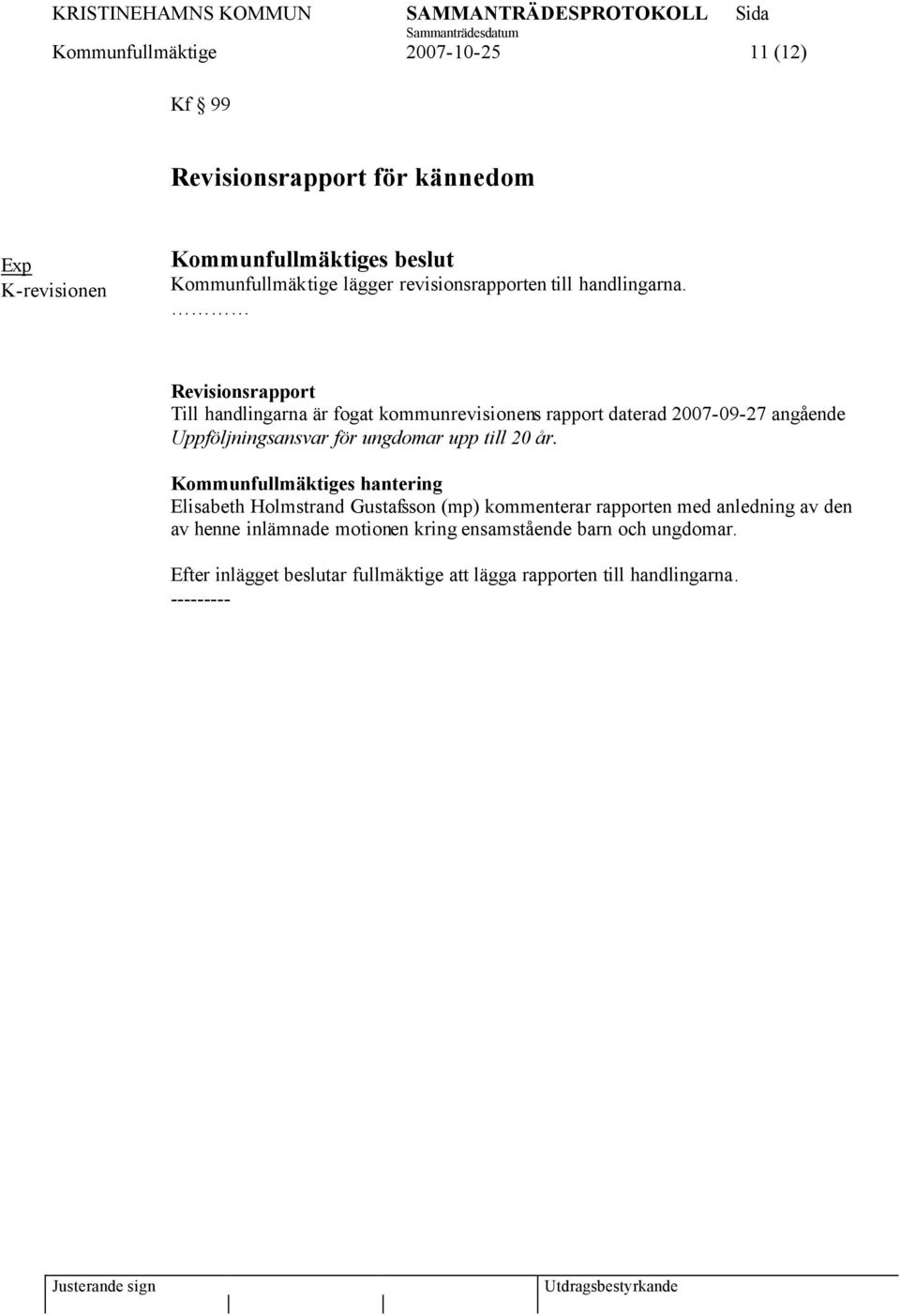 KRISTINEHAMNS KOMMUN SAMMANTRÄDESPROTOKOLL Sida
Sammanträdesdatum
Kommunfullmäktige 2007-10-25 11 (12)

Kf § 99

Revisionsrapport för kännedom

Exp
K-revisionen

Kommunfullmäktiges beslut
Kommunfullmäktige lägger revisionsrapporten till handlingarna.
…………

Revisionsrapport
Till handlingarna är fogat kommunrevisionens rapport daterad 2007-09-27 angående Uppföljningsansvar för ungdomar upp till 20 år.

Kommunfullmäktiges hantering
Elisabeth Holmstrand Gustafsson (mp) kommenterar rapporten med anledning av den av henne inlämnade motionen kring ensamstående barn och ungdomar.

Efter inlägget beslutar fullmäktige att lägga rapporten till handlingarna.
---------

Justerande sign Utdragsbestyrkande